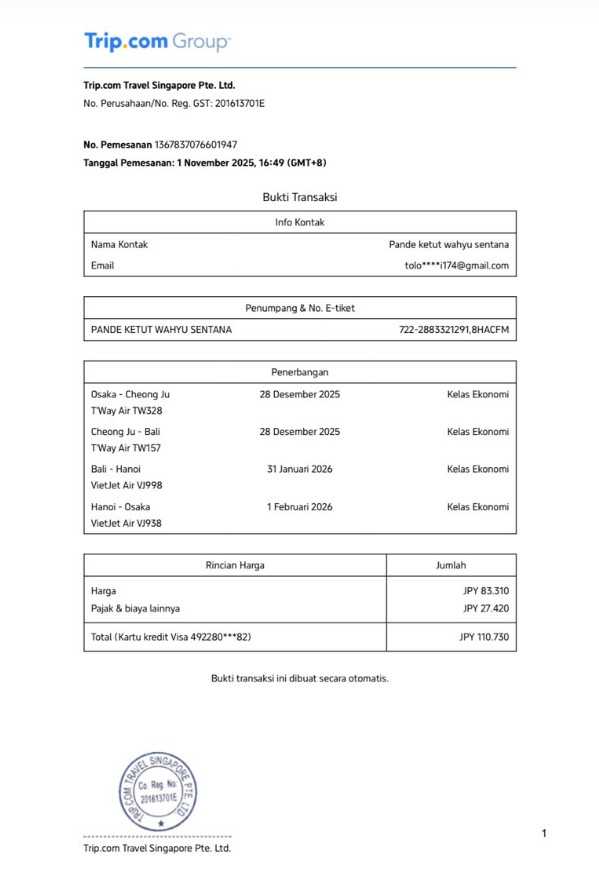 Trip.com Group

Trip.com Travel Singapore Pte. Ltd.
No. Perusahaan/No. Reg. GST: 201613701E

No. Pemesanan 1367837076601947
Tanggal Pemesanan: 1 November 2025, 16:49 (GMT+8)

Bukti Transaksi

| Info Kontak | |
|---|---|
| Nama Kontak | Pande ketut wahyu sentana |
| Email | tolo****i174@gmail.com |

| Penumpang & No. E-tiket | |
|---|---|
| PANDE KETUT WAHYU SENTANA | 722-2883321291,8HACFM |

| Penerbangan | | |
|---|---|---|
| Osaka - Cheong Ju T'Way Air TW328 | 28 Desember 2025 | Kelas Ekonomi |
| Cheong Ju - Bali T'Way Air TW157 | 28 Desember 2025 | Kelas Ekonomi |
| Bali - Hanoi VietJet Air VJ998 | 31 Januari 2026 | Kelas Ekonomi |
| Hanoi - Osaka VietJet Air VJ938 | 1 Februari 2026 | Kelas Ekonomi |

| Rincian Harga | Jumlah |
|---|---|
| Harga | JPY 83.310 |
| Pajak & biaya lainnya | JPY 27.420 |
| Total (Kartu kredit Visa 492280***82) | JPY 110.730 |

Bukti transaksi ini dibuat secara otomatis.

TRIP.COM TRAVEL SINGAPORE PTE. LTD.
Co. Reg. No.
201613701E

Trip.com Travel Singapore Pte. Ltd.

1